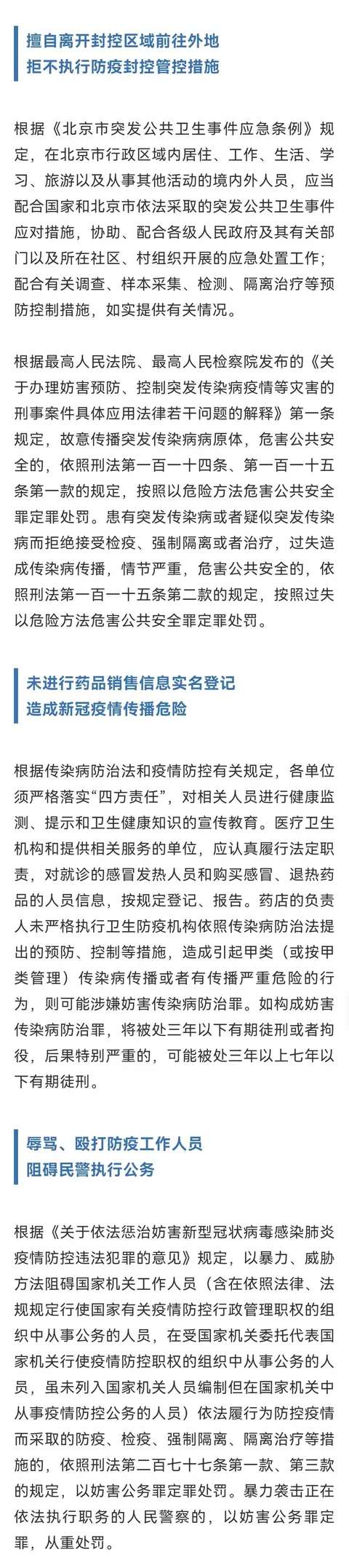 擅自离开封控区域前往外地
拒不执行防疫封控管控措施

根据《北京市突发公共卫生事件应急条例》规定，在北京市行政区域内居住、工作、生活、学习、旅游以及从事其他活动的境内外人员，应当配合国家和北京市依法采取的突发公共卫生事件应对措施，协助、配合各级人民政府及其有关部门以及所在社区、村组织开展的应急处置工作；配合有关调查、样本采集、检测、隔离治疗等预防控制措施，如实提供有关情况。

根据最高人民法院、最高人民检察院发布的《关于办理妨害预防、控制突发传染病疫情等灾害的刑事案件具体应用法律若干问题的解释》第一条规定，故意传播突发传染病病原体，危害公共安全的，依照刑法第一百一十四条、第一百一十五条第一款的规定，按照以危险方法危害公共安全罪定罪处罚。患有突发传染病或者疑似突发传染病而拒绝接受检疫、强制隔离或者治疗，过失造成传染病传播，情节严重，危害公共安全的，依照刑法第一百一十五条第二款的规定，按照过失以危险方法危害公共安全罪定罪处罚。

未进行药品销售信息实名登记
造成新冠疫情传播危险

根据传染病防治法和疫情防控有关规定，各单位须严格落实“四方责任”，对相关人员进行健康监测、提示和卫生健康知识的宣传教育。医疗卫生机构和提供相关服务的单位，应认真履行法定职责，对就诊的感冒发热人员和购买感冒、退热药品的人员信息，按规定登记、报告。药店的负责人未严格执行卫生防疫机构依照传染病防治法提出的预防、控制等措施，造成引起甲类（或按甲类管理）传染病传播或者有传播严重危险的行为，则可能涉嫌妨害传染病防治罪。如构成妨害传染病防治罪，将被处三年以下有期徒刑或者拘役，后果特别严重的，可能被处三年以上七年以下有期徒刑。

辱骂、殴打防疫工作人员
阻碍民警执行公务

根据《关于依法惩治妨害新型冠状病毒感染肺炎疫情防控违法犯罪的意见》规定，以暴力、威胁方法阻碍国家机关工作人员（含在依照法律、法规规定行使国家有关疫情防控行政管理职权的组织中从事公务的人员，在受国家机关委托代表国家机关行使疫情防控职权的组织中从事公务的人员，虽未列入国家机关人员编制但在国家机关中从事疫情防控公务的人员）依法履行为防控疫情而采取的防疫、检疫、强制隔离、隔离治疗等措施的，依照刑法第二百七十七条第一款、第三款的规定，以妨害公务罪定罪处罚。暴力袭击正在依法执行职务的人民警察的，以妨害公务罪定罪，从重处罚。